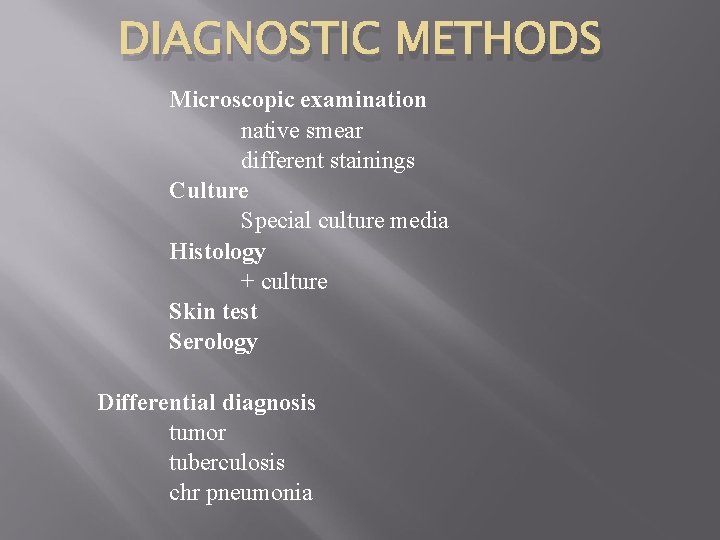 DIAGNOSTIC METHODS

Microscopic examination
native smear
different stainings
Culture
Special culture media
Histology
+ culture
Skin test
Serology

Differential diagnosis
tumor
tuberculosis
chr pneumonia